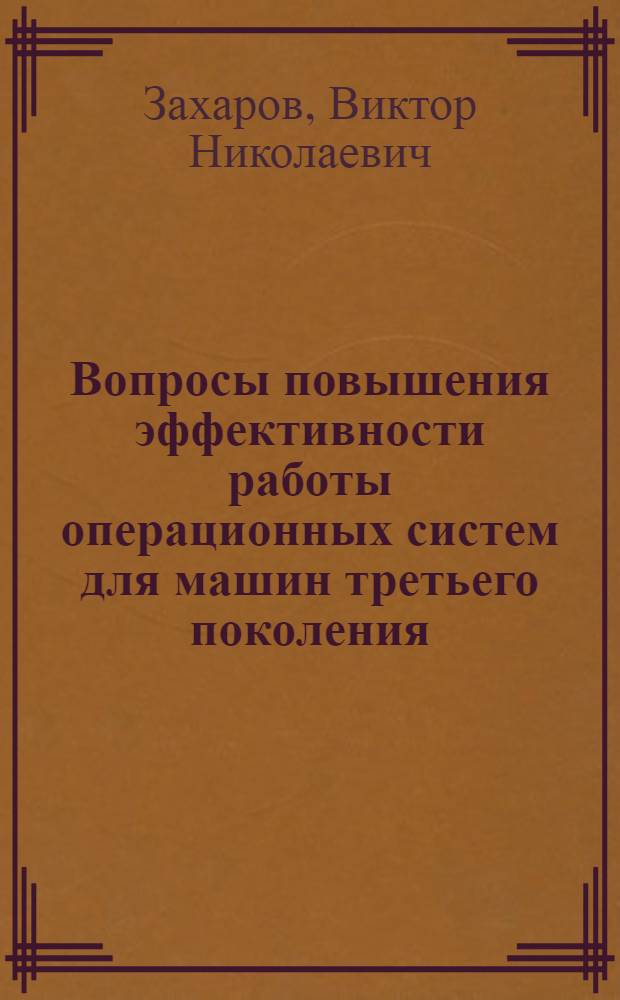 Захаров, Виктор Николаевич

Вопросы повышения эффективности работы операционных систем для машин третьего поколения